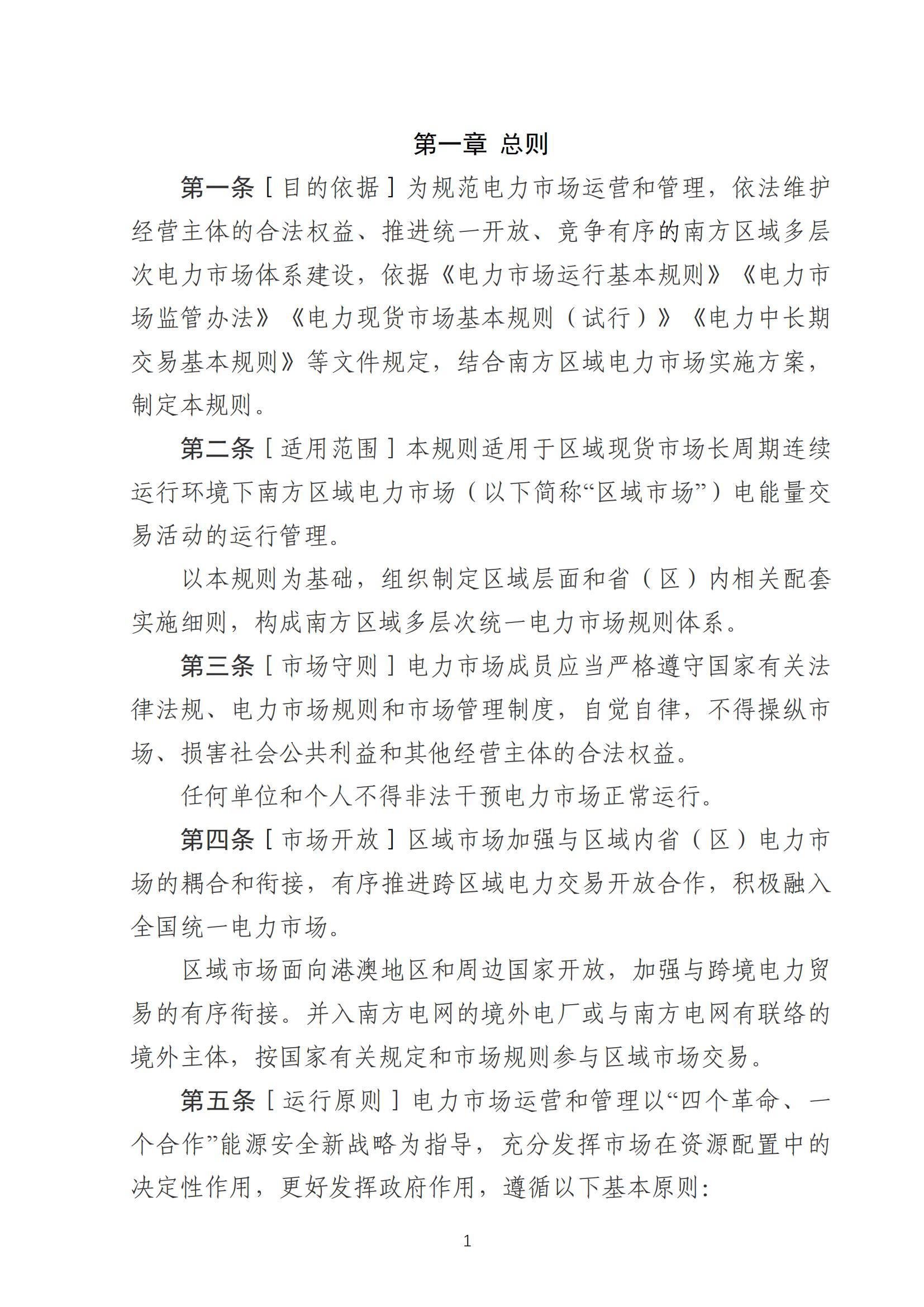 第一章 总则

第一条［目的依据］为规范电力市场运营和管理，依法维护经营主体的合法权益、推进统一开放、竞争有序的南方区域多层次电力市场体系建设，依据《电力市场运行基本规则》《电力市场监管办法》《电力现货市场基本规则（试行）》《电力中长期交易基本规则》等文件规定，结合南方区域电力市场实施方案，制定本规则。

第二条［适用范围］本规则适用于区域现货市场长周期连续运行环境下南方区域电力市场（以下简称“区域市场”）电能量交易活动的运行管理。

以本规则为基础，组织制定区域层面和省（区）内相关配套实施细则，构成南方区域多层次统一电力市场规则体系。

第三条［市场守则］电力市场成员应当严格遵守国家有关法律法规、电力市场规则和市场管理制度，自觉自律，不得操纵市场、损害社会公共利益和其他经营主体的合法权益。

任何单位和个人不得非法干预电力市场正常运行。

第四条［市场开放］区域市场加强与区域内省（区）电力市场的耦合和衔接，有序推进跨区域电力交易开放合作，积极融入全国统一电力市场。

区域市场面向港澳地区和周边国家开放，加强与跨境电力贸易的有序衔接。并入南方电网的境外电厂或与南方电网有联络的境外主体，按国家有关规定和市场规则参与区域市场交易。

第五条［运行原则］电力市场运营和管理以“四个革命、一个合作”能源安全新战略为指导，充分发挥市场在资源配置中的决定性作用，更好发挥政府作用，遵循以下基本原则：

1